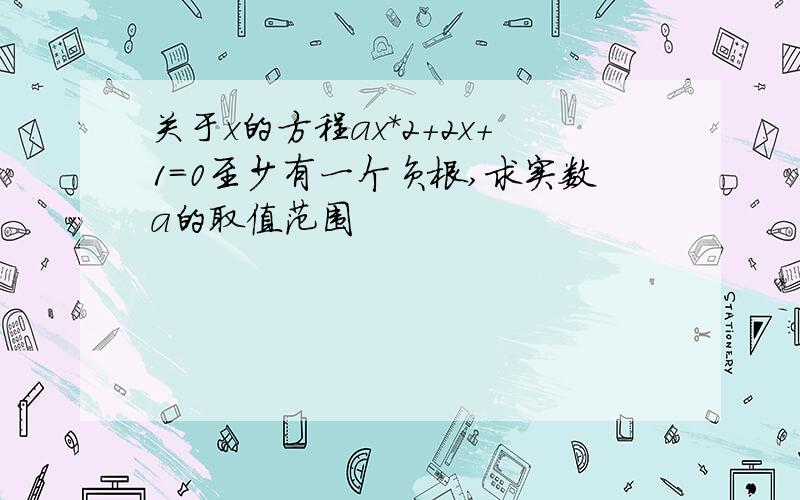 关于x的方程ax*2+2x+1=0至少有一个负根,求实数a的取值范围

STATIONERY